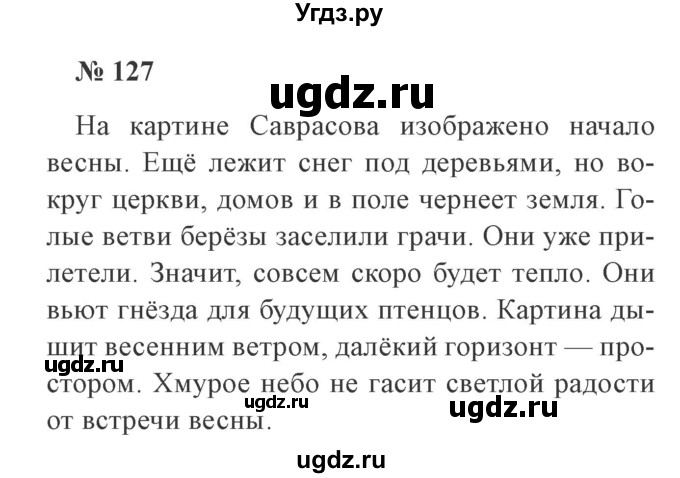 Угдз.ру

№ 127

ugdz.ru

На картине Саврасова изображено начало весны. Ещё лежит снег под деревьями, но вокруг церкви, домов и в поле чернеет земля. Голые ветви берёзы заселили грачи. Они уже прилетели. Значит, совсем скоро будет тепло. Они вьют гнёзда для будущих птенцов. Картина дышит весенним ветром, далёкий горизонт — простором. Хмурое небо не гасит светлой радости от встречи весны.

ugdz.ru

ugdz.ru

ugdz.ru

ugdz.ru